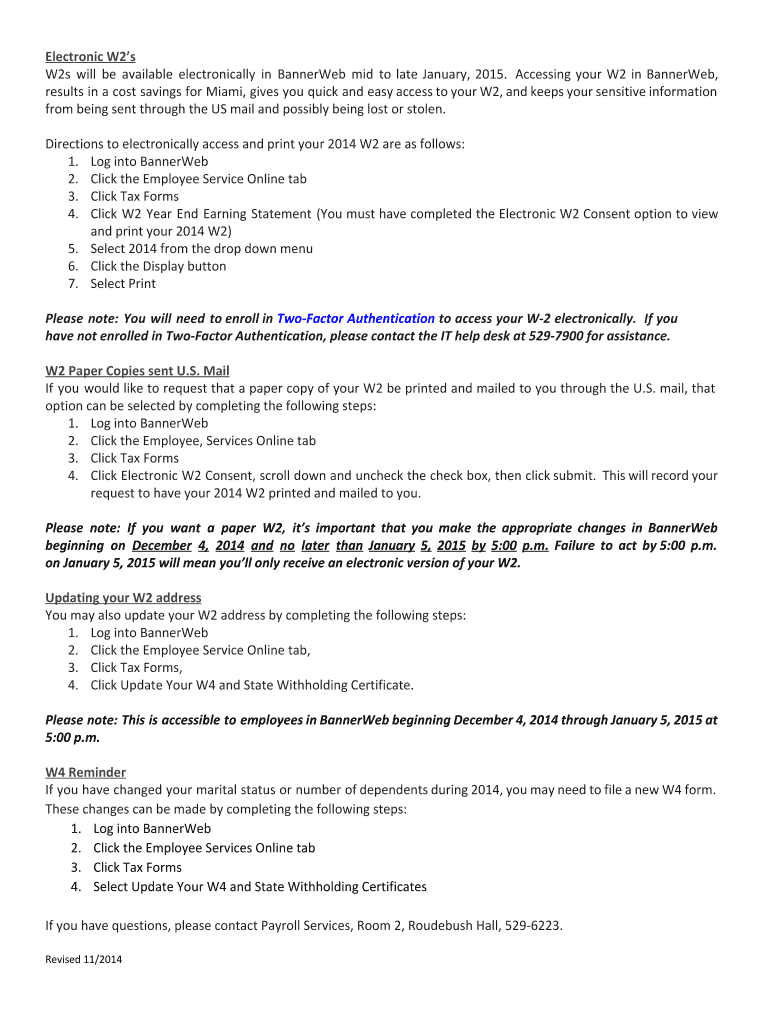 Electronic W2's
W2s will be available electronically in BannerWeb mid to late January, 2015. Accessing your W2 in BannerWeb, results in a cost savings for Miami, gives you quick and easy access to your W2, and keeps your sensitive information from being sent through the US mail and possibly being lost or stolen.

Directions to electronically access and print your 2014 W2 are as follows:
1. Log into BannerWeb
2. Click the Employee Service Online tab
3. Click Tax Forms
4. Click W2 Year End Earning Statement (You must have completed the Electronic W2 Consent option to view and print your 2014 W2)
5. Select 2014 from the drop down menu
6. Click the Display button
7. Select Print

Please note: You will need to enroll in Two-Factor Authentication to access your W-2 electronically. If you have not enrolled in Two-Factor Authentication, please contact the IT help desk at 529-7900 for assistance.

W2 Paper Copies sent U.S. Mail
If you would like to request that a paper copy of your W2 be printed and mailed to you through the U.S. mail, that option can be selected by completing the following steps:
1. Log into BannerWeb
2. Click the Employee, Services Online tab
3. Click Tax Forms
4. Click Electronic W2 Consent, scroll down and uncheck the check box, then click submit. This will record your request to have your 2014 W2 printed and mailed to you.

Please note: If you want a paper W2, it's important that you make the appropriate changes in BannerWeb beginning on December 4, 2014 and no later than January 5, 2015 by 5:00 p.m. Failure to act by 5:00 p.m. on January 5, 2015 will mean you'll only receive an electronic version of your W2.

Updating your W2 address
You may also update your W2 address by completing the following steps:
1. Log into BannerWeb
2. Click the Employee Service Online tab,
3. Click Tax Forms,
4. Click Update Your W4 and State Withholding Certificate.

Please note: This is accessible to employees in BannerWeb beginning December 4, 2014 through January 5, 2015 at 5:00 p.m.

W4 Reminder
If you have changed your marital status or number of dependents during 2014, you may need to file a new W4 form. These changes can be made by completing the following steps:
1. Log into BannerWeb
2. Click the Employee Services Online tab
3. Click Tax Forms
4. Select Update Your W4 and State Withholding Certificates

If you have questions, please contact Payroll Services, Room 2, Roudebush Hall, 529-6223.

Revised 11/2014